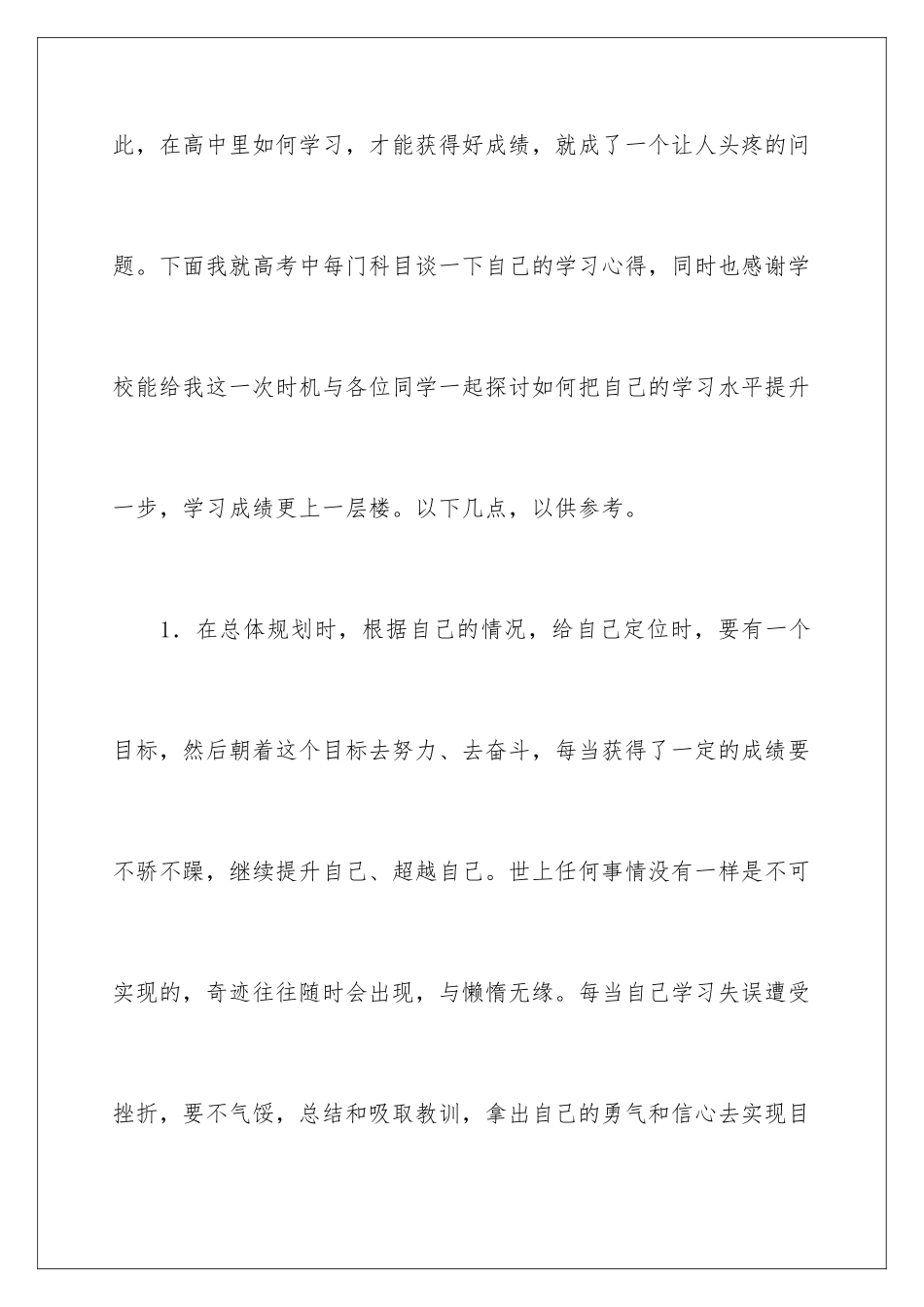 此，在高中里如何学习，才能获得好成绩，就成了一个让人头疼的问题。下面我就高考中每门科目谈一下自己的学习心得，同时也感谢学校能给我这一次时机与各位同学一起探讨如何把自己的学习水平提升一步，学习成绩更上一层楼。以下几点，以供参考。

1．在总体规划时，根据自己的情况，给自己定位时，要有一个目标，然后朝着这个目标去努力、去奋斗，每当获得了一定的成绩要不骄不躁，继续提升自己、超越自己。世上任何事情没有一样是不可实现的，奇迹往往随时会出现，与懒惰无缘。每当自己学习失误遭受挫折，要不气馁，总结和吸取教训，拿出自己的勇气和信心去实现目